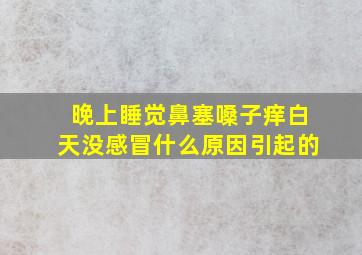 晚上睡觉鼻塞嗓子痒白天没感冒什么原因引起的